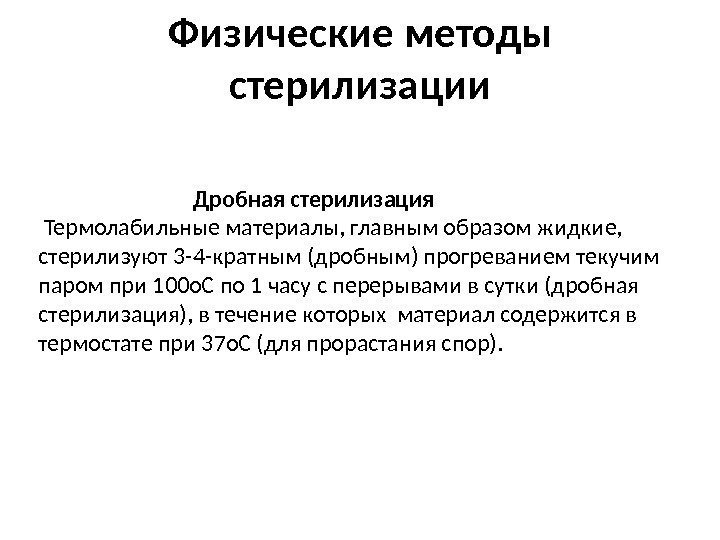 Физические методы стерилизации

Дробная стерилизация

Термолабильные материалы, главным образом жидкие, стерилизуют 3-4-кратным (дробным) прогреванием текучим паром при 100оС по 1 часу с перерывами в сутки (дробная стерилизация), в течение которых материал содержится в термостате при 37оС (для прорастания спор).